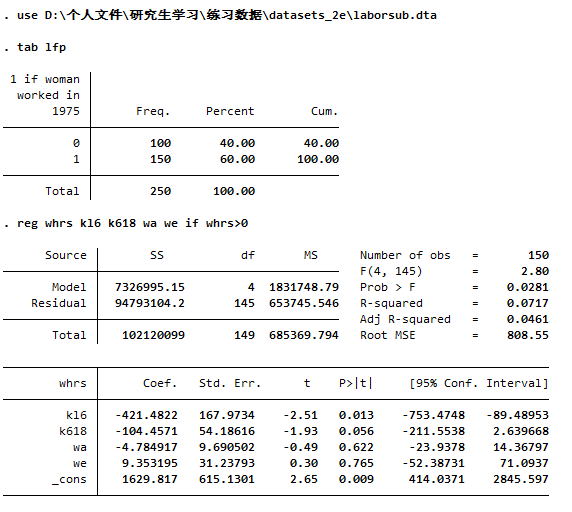 . use D:\个人文件\研究生学习\练习数据\datasets_2e\laborsub.dta

. tab lfp

| 1 if woman worked in 1975 | Freq. | Percent | Cum. |
|---|---|---|---|
| 0 | 100 | 40.00 | 40.00 |
| 1 | 150 | 60.00 | 100.00 |
| Total | 250 | 100.00 | |

. reg whrs kl6 k618 wa we if whrs>0

| Source | SS | df | MS |
|---|---|---|---|
| Model | 7326995.15 | 4 | 1831748.79 |
| Residual | 94793104.2 | 145 | 653745.546 |
| Total | 102120099 | 149 | 685369.794 |

Number of obs = 150
F(4, 145) = 2.80
Prob > F = 0.0281
R-squared = 0.0717
Adj R-squared = 0.0461
Root MSE = 808.55

| whrs | Coef. | Std. Err. | t | P>\|t\| | [95% Conf. | Interval] |
|---|---|---|---|---|---|---|
| kl6 | -421.4822 | 167.9734 | -2.51 | 0.013 | -753.4748 | -89.48953 |
| k618 | -104.4571 | 54.18616 | -1.93 | 0.056 | -211.5538 | 2.639668 |
| wa | -4.784917 | 9.690502 | -0.49 | 0.622 | -23.9378 | 14.36797 |
| we | 9.353195 | 31.23793 | 0.30 | 0.765 | -52.38731 | 71.0937 |
| _cons | 1629.817 | 615.1301 | 2.65 | 0.009 | 414.0371 | 2845.597 |